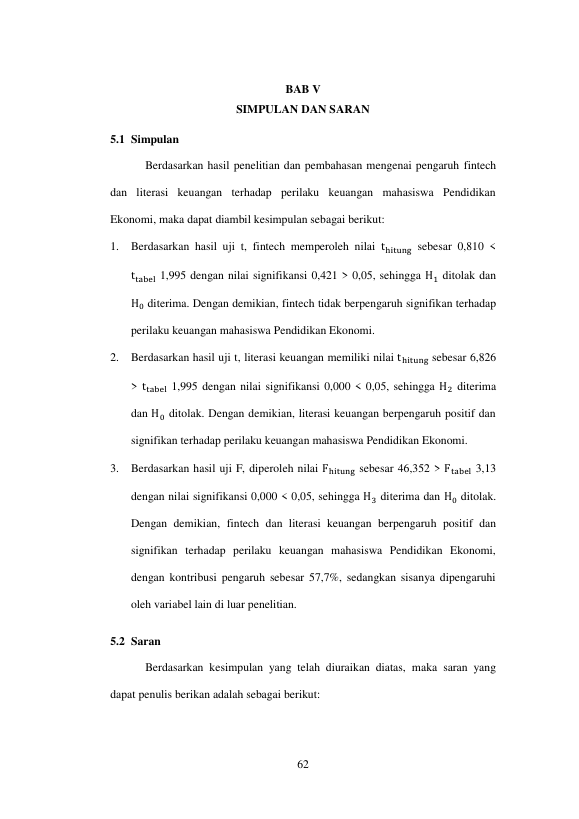 BAB V
SIMPULAN DAN SARAN

5.1 Simpulan

Berdasarkan hasil penelitian dan pembahasan mengenai pengaruh fintech dan literasi keuangan terhadap perilaku keuangan mahasiswa Pendidikan Ekonomi, maka dapat diambil kesimpulan sebagai berikut:

1. Berdasarkan hasil uji t, fintech memperoleh nilai $t_{hitung}$ sebesar 0,810 < $t_{tabel}$ 1,995 dengan nilai signifikansi 0,421 > 0,05, sehingga $H_1$ ditolak dan $H_0$ diterima. Dengan demikian, fintech tidak berpengaruh signifikan terhadap perilaku keuangan mahasiswa Pendidikan Ekonomi.

2. Berdasarkan hasil uji t, literasi keuangan memiliki nilai $t_{hitung}$ sebesar 6,826 > $t_{tabel}$ 1,995 dengan nilai signifikansi 0,000 < 0,05, sehingga $H_2$ diterima dan $H_0$ ditolak. Dengan demikian, literasi keuangan berpengaruh positif dan signifikan terhadap perilaku keuangan mahasiswa Pendidikan Ekonomi.

3. Berdasarkan hasil uji F, diperoleh nilai $F_{hitung}$ sebesar 46,352 > $F_{tabel}$ 3,13 dengan nilai signifikansi 0,000 < 0,05, sehingga $H_3$ diterima dan $H_0$ ditolak. Dengan demikian, fintech dan literasi keuangan berpengaruh positif dan signifikan terhadap perilaku keuangan mahasiswa Pendidikan Ekonomi, dengan kontribusi pengaruh sebesar 57,7%, sedangkan sisanya dipengaruhi oleh variabel lain di luar penelitian.

5.2 Saran

Berdasarkan kesimpulan yang telah diuraikan diatas, maka saran yang dapat penulis berikan adalah sebagai berikut:

62